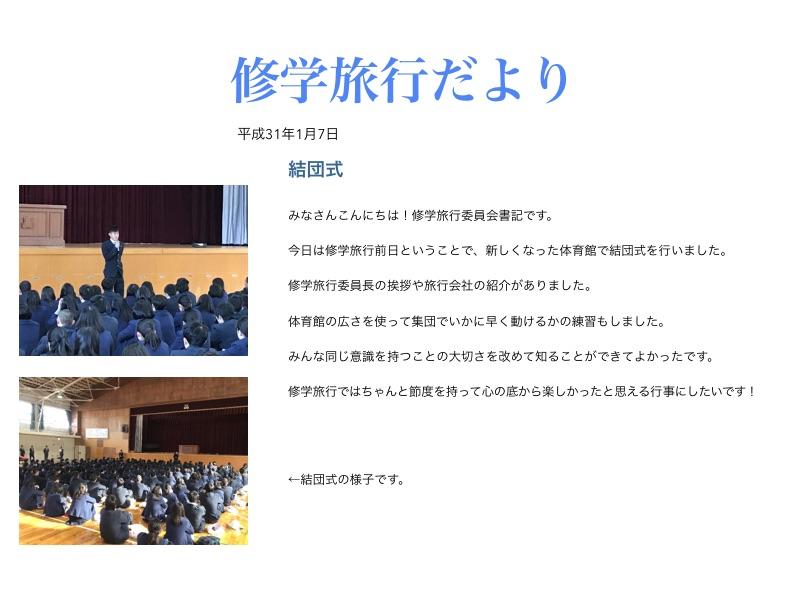 修学旅行だより

平成31年1月7日

結団式

みなさんこんにちは！修学旅行委員会書記です。

今日は修学旅行前日ということで、新しくなった体育館で結団式を行いました。

修学旅行委員長の挨拶や旅行会社の紹介がありました。

体育館の広さを使って集団でいかに早く動けるかの練習もしました。

みんな同じ意識を持つことの大切さを改めて知ることができてよかったです。

修学旅行ではちゃんと節度を持って心の底から楽しかったと思える行事にしたいです！

←結団式の様子です。